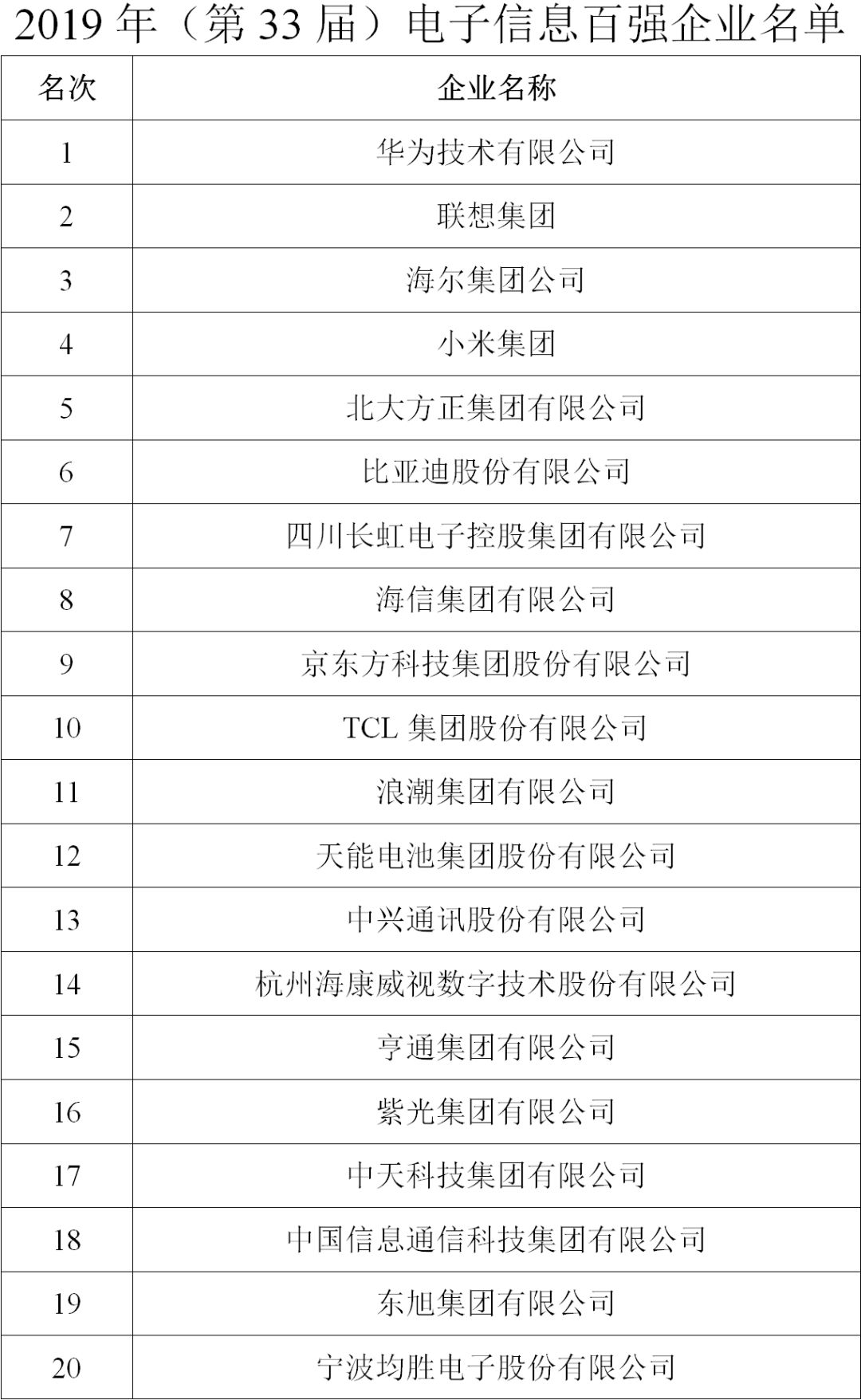 2019 年（第 33 届）电子信息百强企业名单

| 名次 | 企业名称 |
|---|---|
| 1 | 华为技术有限公司 |
| 2 | 联想集团 |
| 3 | 海尔集团公司 |
| 4 | 小米集团 |
| 5 | 北大方正集团有限公司 |
| 6 | 比亚迪股份有限公司 |
| 7 | 四川长虹电子控股集团有限公司 |
| 8 | 海信集团有限公司 |
| 9 | 京东方科技集团股份有限公司 |
| 10 | TCL 集团股份有限公司 |
| 11 | 浪潮集团有限公司 |
| 12 | 天能电池集团股份有限公司 |
| 13 | 中兴通讯股份有限公司 |
| 14 | 杭州海康威视数字技术股份有限公司 |
| 15 | 亨通集团有限公司 |
| 16 | 紫光集团有限公司 |
| 17 | 中天科技集团有限公司 |
| 18 | 中国信息通信科技集团有限公司 |
| 19 | 东旭集团有限公司 |
| 20 | 宁波均胜电子股份有限公司 |